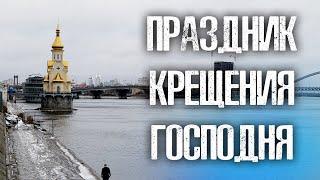 ПРАЗДНИК КРЕЩЕНИЯ ГОСПОДНЯ